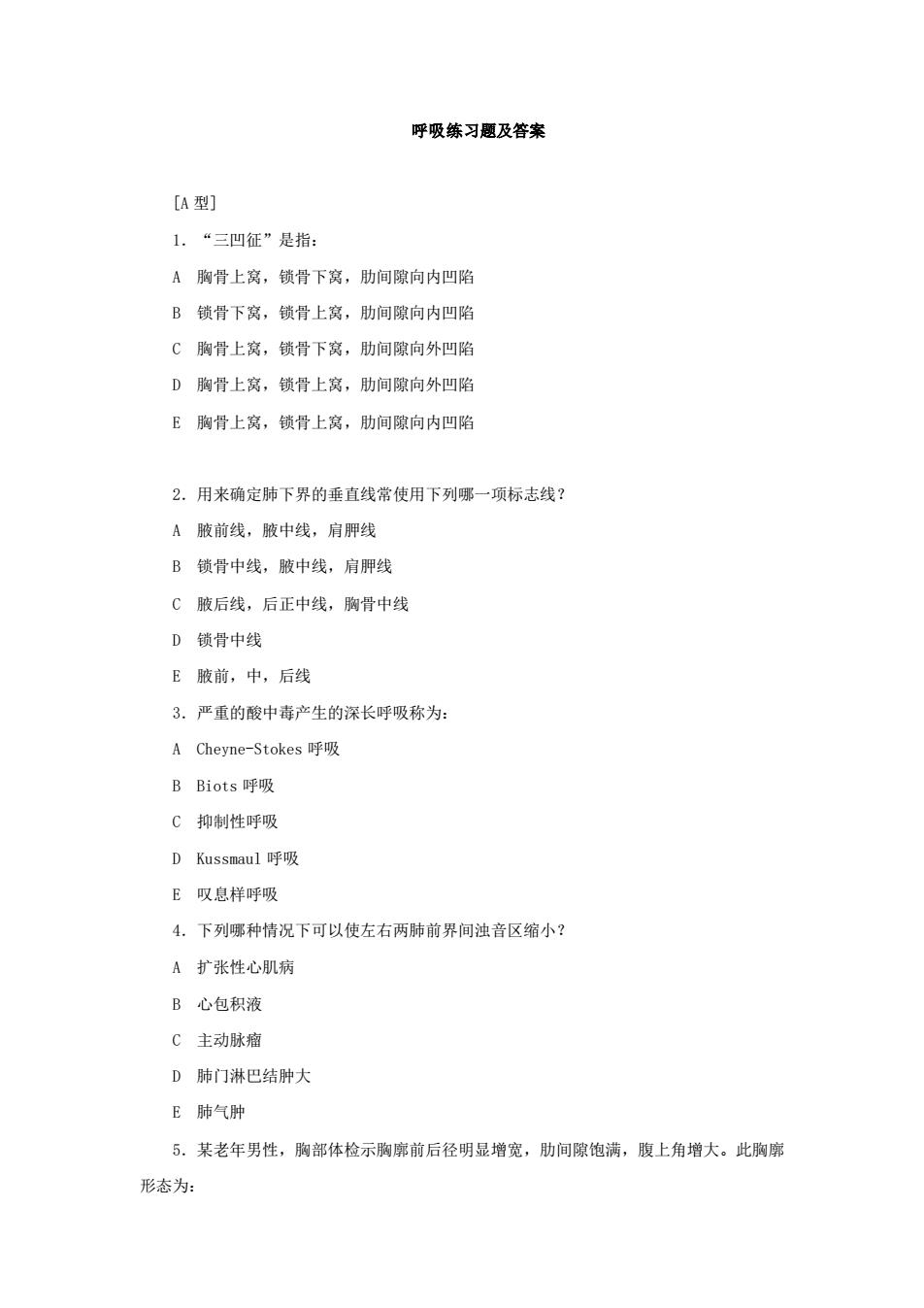 呼吸练习题及答案

[A 型]

1. “三凹征”是指：

A 胸骨上窝，锁骨下窝，肋间隙向内凹陷

B 锁骨下窝，锁骨上窝，肋间隙向内凹陷

C 胸骨上窝，锁骨下窝，肋间隙向外凹陷

D 胸骨上窝，锁骨上窝，肋间隙向外凹陷

E 胸骨上窝，锁骨上窝，肋间隙向内凹陷

2. 用来确定肺下界的垂直线常使用下列哪一项标志线？

A 腋前线，腋中线，肩胛线

B 锁骨中线，腋中线，肩胛线

C 腋后线，后正中线，胸骨中线

D 锁骨中线

E 腋前，中，后线

3. 严重的酸中毒产生的深长呼吸称为：

A Cheyne-Stokes 呼吸

B Biots 呼吸

C 抑制性呼吸

D Kussmaul 呼吸

E 叹息样呼吸

4. 下列哪种情况下可以使左右两肺前界间浊音区缩小？

A 扩张性心肌病

B 心包积液

C 主动脉瘤

D 肺门淋巴结肿大

E 肺气肿

5. 某老年男性，胸部体检示胸廓前后径明显增宽，肋间隙饱满，腹上角增大。此胸廓形态为：